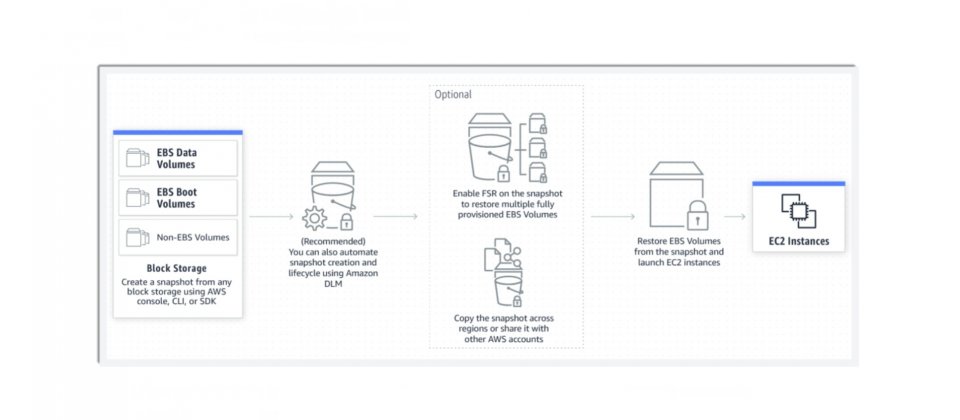 EBS Data Volumes

EBS Boot Volumes

Non-EBS Volumes

Block Storage
Create a snapshot from any block storage using AWS console, CLI, or SDK

(Recommended)
You can also automate snapshot creation and lifecycle using Amazon DLM

Optional

Enable FSR on the snapshot to restore multiple fully provisioned EBS Volumes

Copy the snapshot across regions or share it with other AWS accounts

Restore EBS Volumes from the snapshot and launch EC2 instances

EC2 Instances